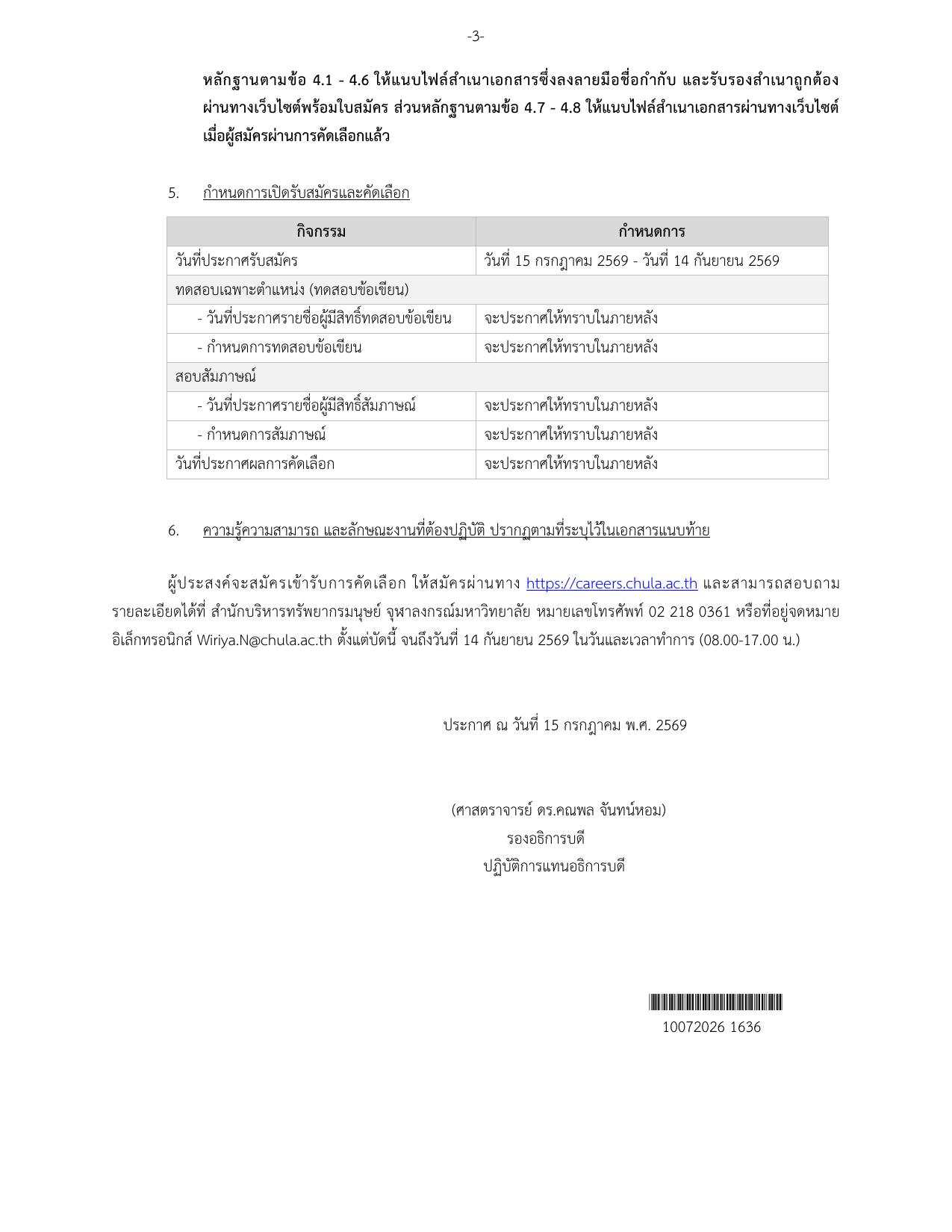 -3-

หลักฐานตามข้อ 4.1 - 4.6 ให้แนบไฟล์สำเนาเอกสารซึ่งลงลายมือชื่อกำกับ และรับรองสำเนาถูกต้อง ผ่านทางเว็บไซต์พร้อมใบสมัคร ส่วนหลักฐานตามข้อ 4.7 - 4.8 ให้แนบไฟล์สำเนาเอกสารผ่านทางเว็บไซต์ เมื่อผู้สมัครผ่านการคัดเลือกแล้ว

5. กำหนดการเปิดรับสมัครและคัดเลือก

| กิจกรรม | กำหนดการ |
|---|---|
| วันที่ประกาศรับสมัคร | วันที่ 15 กรกฎาคม 2569 - วันที่ 14 กันยายน 2569 |
| ทดสอบเฉพาะตำแหน่ง (ทดสอบข้อเขียน) | |
| - วันที่ประกาศรายชื่อผู้มีสิทธิ์ทดสอบข้อเขียน | จะประกาศให้ทราบในภายหลัง |
| - กำหนดการทดสอบข้อเขียน | จะประกาศให้ทราบในภายหลัง |
| สอบสัมภาษณ์ | |
| - วันที่ประกาศรายชื่อผู้มีสิทธิ์สัมภาษณ์ | จะประกาศให้ทราบในภายหลัง |
| - กำหนดการสัมภาษณ์ | จะประกาศให้ทราบในภายหลัง |
| วันที่ประกาศผลการคัดเลือก | จะประกาศให้ทราบในภายหลัง |

6. ความรู้ความสามารถ และลักษณะงานที่ต้องปฏิบัติ ปรากฏตามที่ระบุไว้ในเอกสารแนบท้าย

ผู้ประสงค์จะสมัครเข้ารับการคัดเลือก ให้สมัครผ่านทาง https://careers.chula.ac.th และสามารถสอบถามรายละเอียดได้ที่ สำนักบริหารทรัพยากรมนุษย์ จุฬาลงกรณ์มหาวิทยาลัย หมายเลขโทรศัพท์ 02 218 0361 หรือที่อยู่จดหมายอิเล็กทรอนิกส์ Wiriya.N@chula.ac.th ตั้งแต่บัดนี้ จนถึงวันที่ 14 กันยายน 2569 ในวันและเวลาทำการ (08.00-17.00 น.)

ประกาศ ณ วันที่ 15 กรกฎาคม พ.ศ. 2569

(ศาสตราจารย์ ดร.คณพล จันทน์หอม)
รองอธิการบดี
ปฏิบัติการแทนอธิการบดี

10072026 1636